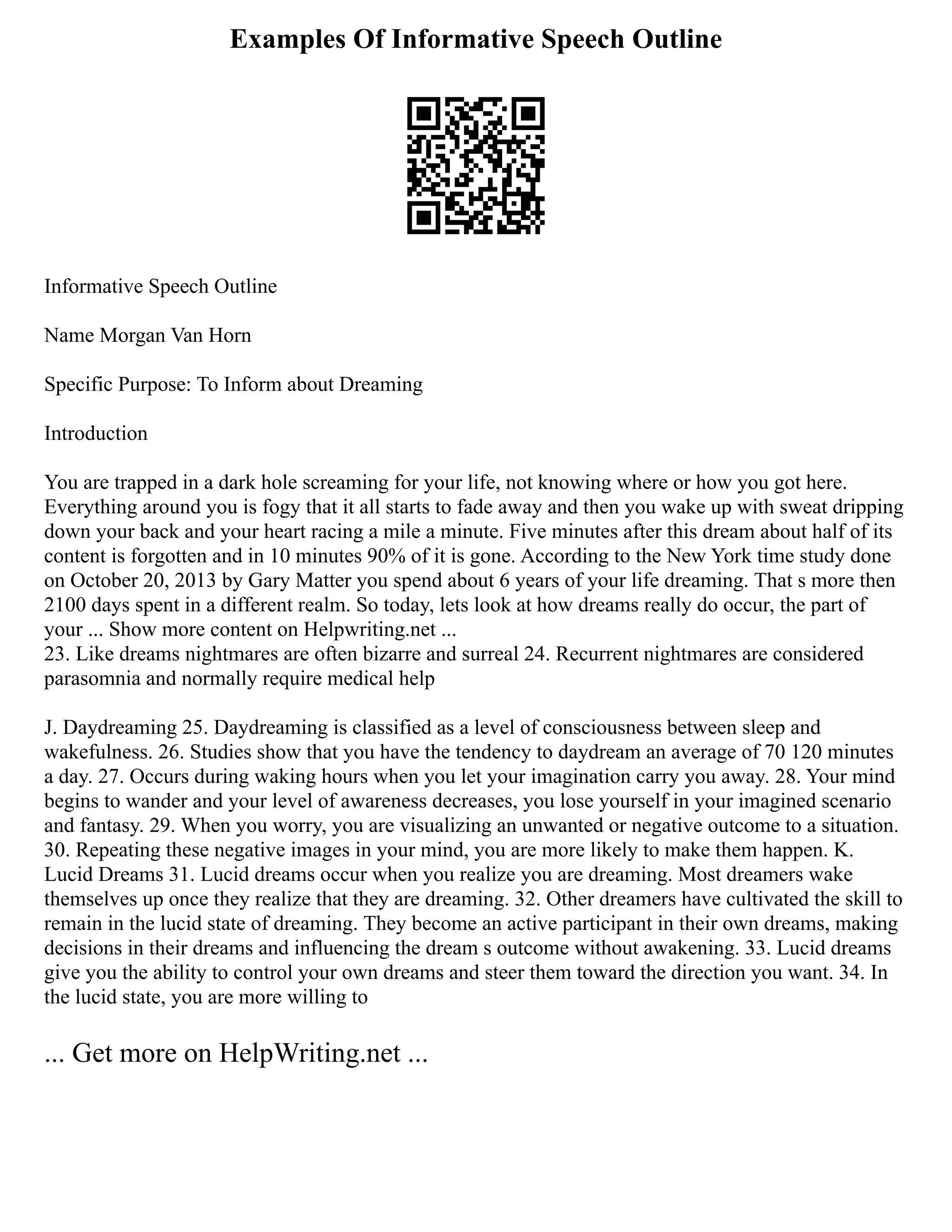 Examples Of Informative Speech Outline

Informative Speech Outline

Name Morgan Van Horn

Specific Purpose: To Inform about Dreaming

Introduction

You are trapped in a dark hole screaming for your life, not knowing where or how you got here. Everything around you is fogy that it all starts to fade away and then you wake up with sweat dripping down your back and your heart racing a mile a minute. Five minutes after this dream about half of its content is forgotten and in 10 minutes 90% of it is gone. According to the New York time study done on October 20, 2013 by Gary Matter you spend about 6 years of your life dreaming. That s more then 2100 days spent in a different realm. So today, lets look at how dreams really do occur, the part of your ... Show more content on Helpwriting.net ...
23. Like dreams nightmares are often bizarre and surreal 24. Recurrent nightmares are considered parasomnia and normally require medical help

J. Daydreaming 25. Daydreaming is classified as a level of consciousness between sleep and wakefulness. 26. Studies show that you have the tendency to daydream an average of 70 120 minutes a day. 27. Occurs during waking hours when you let your imagination carry you away. 28. Your mind begins to wander and your level of awareness decreases, you lose yourself in your imagined scenario and fantasy. 29. When you worry, you are visualizing an unwanted or negative outcome to a situation. 30. Repeating these negative images in your mind, you are more likely to make them happen. K. Lucid Dreams 31. Lucid dreams occur when you realize you are dreaming. Most dreamers wake themselves up once they realize that they are dreaming. 32. Other dreamers have cultivated the skill to remain in the lucid state of dreaming. They become an active participant in their own dreams, making decisions in their dreams and influencing the dream s outcome without awakening. 33. Lucid dreams give you the ability to control your own dreams and steer them toward the direction you want. 34. In the lucid state, you are more willing to

... Get more on HelpWriting.net ...